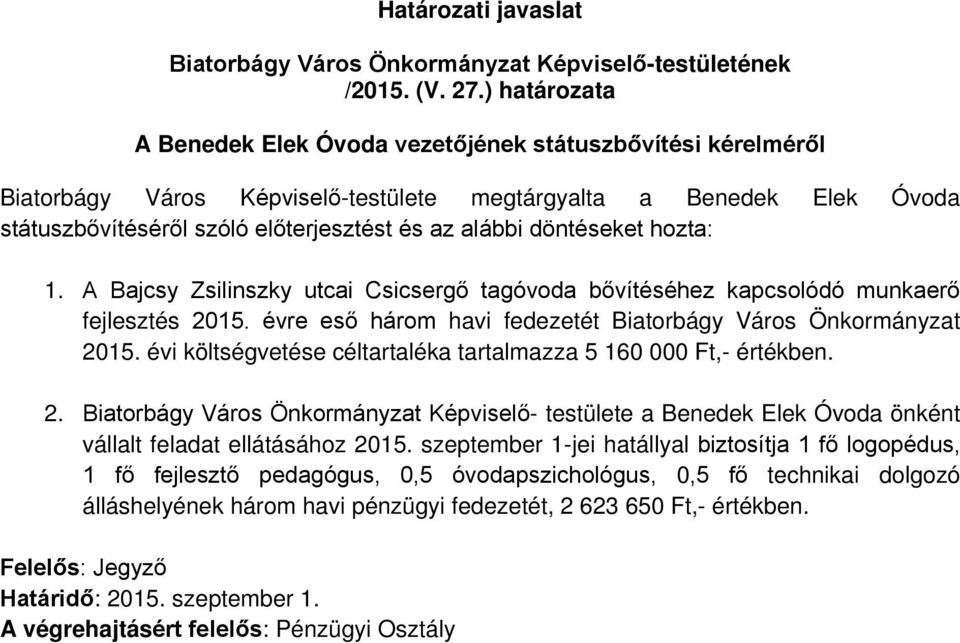 Határozati javaslat

Biatorbágy Város Önkormányzat Képviselő-testületének /2015. (V. 27.) határozata

A Benedek Elek Óvoda vezetőjének státuszbővítési kérelméről

Biatorbágy Város Képviselő-testülete megtárgyalta a Benedek Elek Óvoda státuszbővítéséről szóló előterjesztést és az alábbi döntéseket hozta:

1. A Bajcsy Zsilinszky utcai Csicsergő tagóvoda bővítéséhez kapcsolódó munkaerő fejlesztés 2015. évre eső három havi fedezetét Biatorbágy Város Önkormányzat 2015. évi költségvetése céltartaléka tartalmazza 5 160 000 Ft,- értékben.

2. Biatorbágy Város Önkormányzat Képviselő- testülete a Benedek Elek Óvoda önként vállalt feladat ellátásához 2015. szeptember 1-jei hatállyal biztosítja 1 fő logopédus, 1 fő fejlesztő pedagógus, 0,5 óvodapszichológus, 0,5 fő technikai dolgozó álláshelyének három havi pénzügyi fedezetét, 2 623 650 Ft,- értékben.

Felelős: Jegyző
Határidő: 2015. szeptember 1.
A végrehajtásért felelős: Pénzügyi Osztály